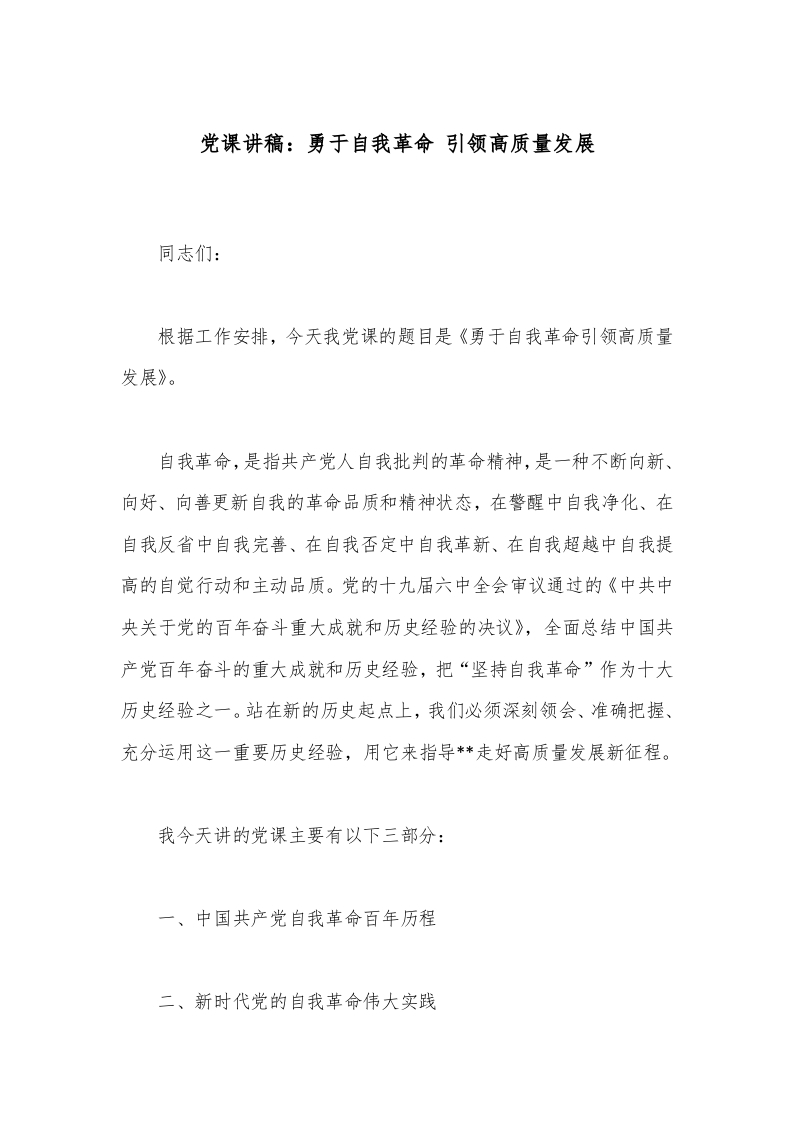 党课讲稿：勇于自我革命 引领高质量发展

同志们：

根据工作安排，今天我党课的题目是《勇于自我革命引领高质量发展》。

自我革命，是指共产党人自我批判的革命精神，是一种不断向新、向好、向善更新自我的革命品质和精神状态，在警醒中自我净化、在自我反省中自我完善、在自我否定中自我革新、在自我超越中自我提高的自觉行动和主动品质。党的十九届六中全会审议通过的《中共中央关于党的百年奋斗重大成就和历史经验的决议》，全面总结中国共产党百年奋斗的重大成就和历史经验，把“坚持自我革命”作为十大历史经验之一。站在新的历史起点上，我们必须深刻领会、准确把握、充分运用这一重要历史经验，用它来指导**走好高质量发展新征程。

我今天讲的党课主要有以下三部分：

一、中国共产党自我革命百年历程

二、新时代党的自我革命伟大实践